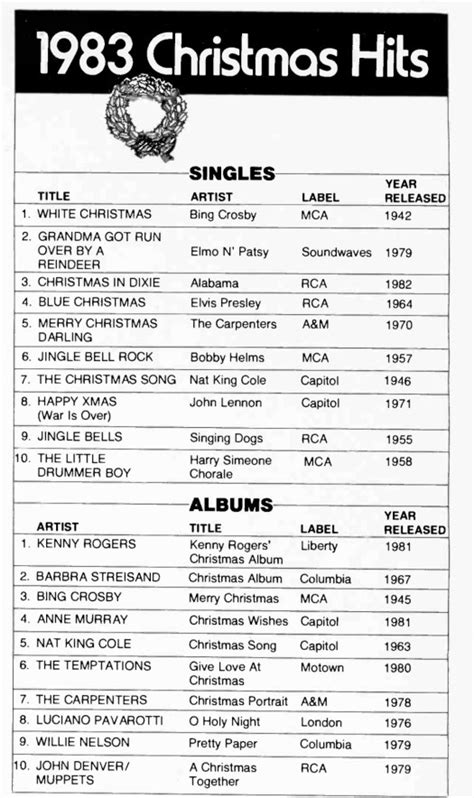 1983 Christmas Hits

SINGLES

| TITLE | ARTIST | LABEL | YEAR RELEASED |
|---|---|---|---|
| 1. WHITE CHRISTMAS | Bing Crosby | MCA | 1942 |
| 2. GRANDMA GOT RUN OVER BY A REINDEER | Elmo N' Patsy | Soundwaves | 1979 |
| 3. CHRISTMAS IN DIXIE | Alabama | RCA | 1982 |
| 4. BLUE CHRISTMAS | Elvis Presley | RCA | 1964 |
| 5. MERRY CHRISTMAS DARLING | The Carpenters | A&M | 1970 |
| 6. JINGLE BELL ROCK | Bobby Helms | MCA | 1957 |
| 7. THE CHRISTMAS SONG | Nat King Cole | Capitol | 1946 |
| 8. HAPPY XMAS (War Is Over) | John Lennon | Capitol | 1971 |
| 9. JINGLE BELLS | Singing Dogs | RCA | 1955 |
| 10. THE LITTLE DRUMMER BOY | Harry Simeone Chorale | MCA | 1958 |

ALBUMS

| ARTIST | TITLE | LABEL | YEAR RELEASED |
|---|---|---|---|
| 1. KENNY ROGERS | Kenny Rogers' Christmas Album | Liberty | 1981 |
| 2. BARBRA STREISAND | Christmas Album | Columbia | 1967 |
| 3. BING CROSBY | Merry Christmas | MCA | 1945 |
| 4. ANNE MURRAY | Christmas Wishes | Capitol | 1981 |
| 5. NAT KING COLE | Christmas Song | Capitol | 1963 |
| 6. THE TEMPTATIONS | Give Love At Christmas | Motown | 1980 |
| 7. THE CARPENTERS | Christmas Portrait | A&M | 1978 |
| 8. LUCIANO PAVAROTTI | O Holy Night | London | 1976 |
| 9. WILLIE NELSON | Pretty Paper | Columbia | 1979 |
| 10. JOHN DENVER/ MUPPETS | A Christmas Together | RCA | 1979 |